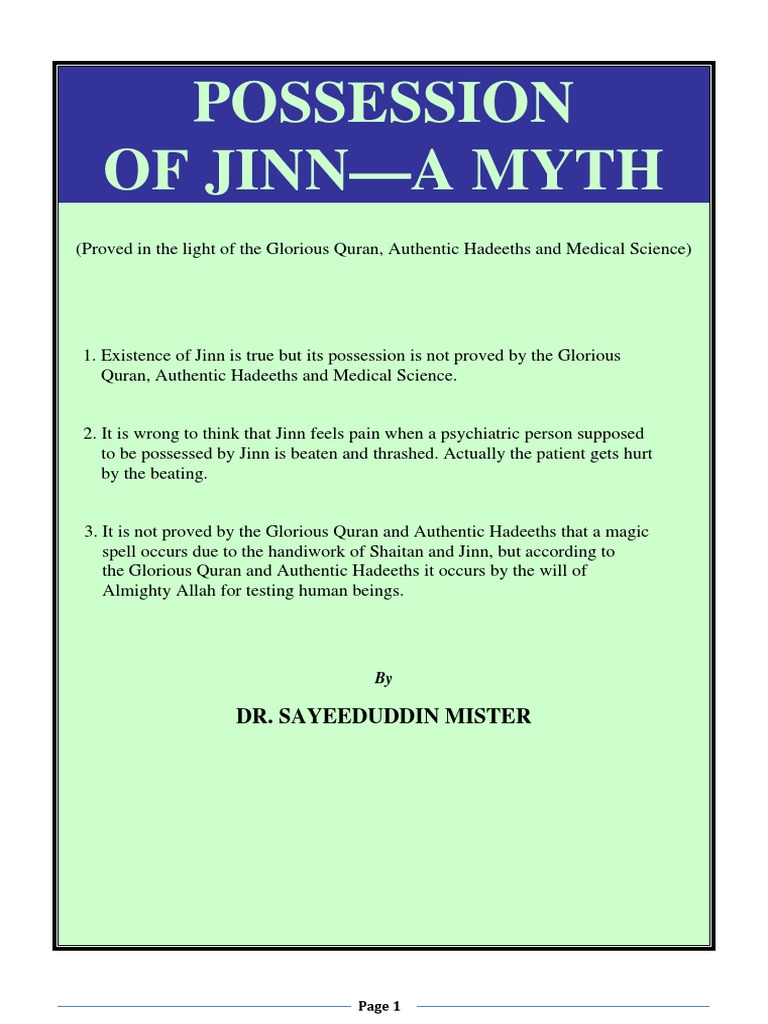 POSSESSION OF JINN—A MYTH

(Proved in the light of the Glorious Quran, Authentic Hadeeths and Medical Science)

1. Existence of Jinn is true but its possession is not proved by the Glorious Quran, Authentic Hadeeths and Medical Science.

2. It is wrong to think that Jinn feels pain when a psychiatric person supposed to be possessed by Jinn is beaten and thrashed. Actually the patient gets hurt by the beating.

3. It is not proved by the Glorious Quran and Authentic Hadeeths that a magic spell occurs due to the handiwork of Shaitan and Jinn, but according to the Glorious Quran and Authentic Hadeeths it occurs by the will of Almighty Allah for testing human beings.

By

DR. SAYEEDUDDIN MISTER

Page 1